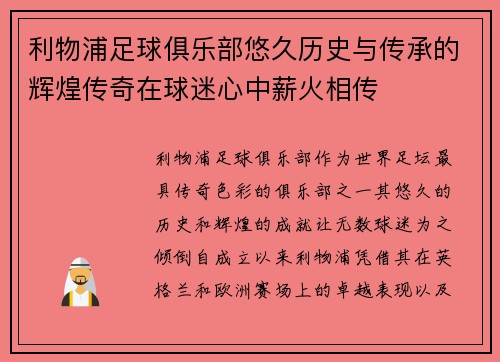 利物浦足球俱乐部悠久历史与传承的辉煌传奇在球迷心中薪火相传

利物浦足球俱乐部作为世界足坛最具传奇色彩的俱乐部之一其悠久的历史和辉煌的成就让无数球迷为之倾倒自成立以来利物浦凭借其在英格兰和欧洲赛场上的卓越表现以及